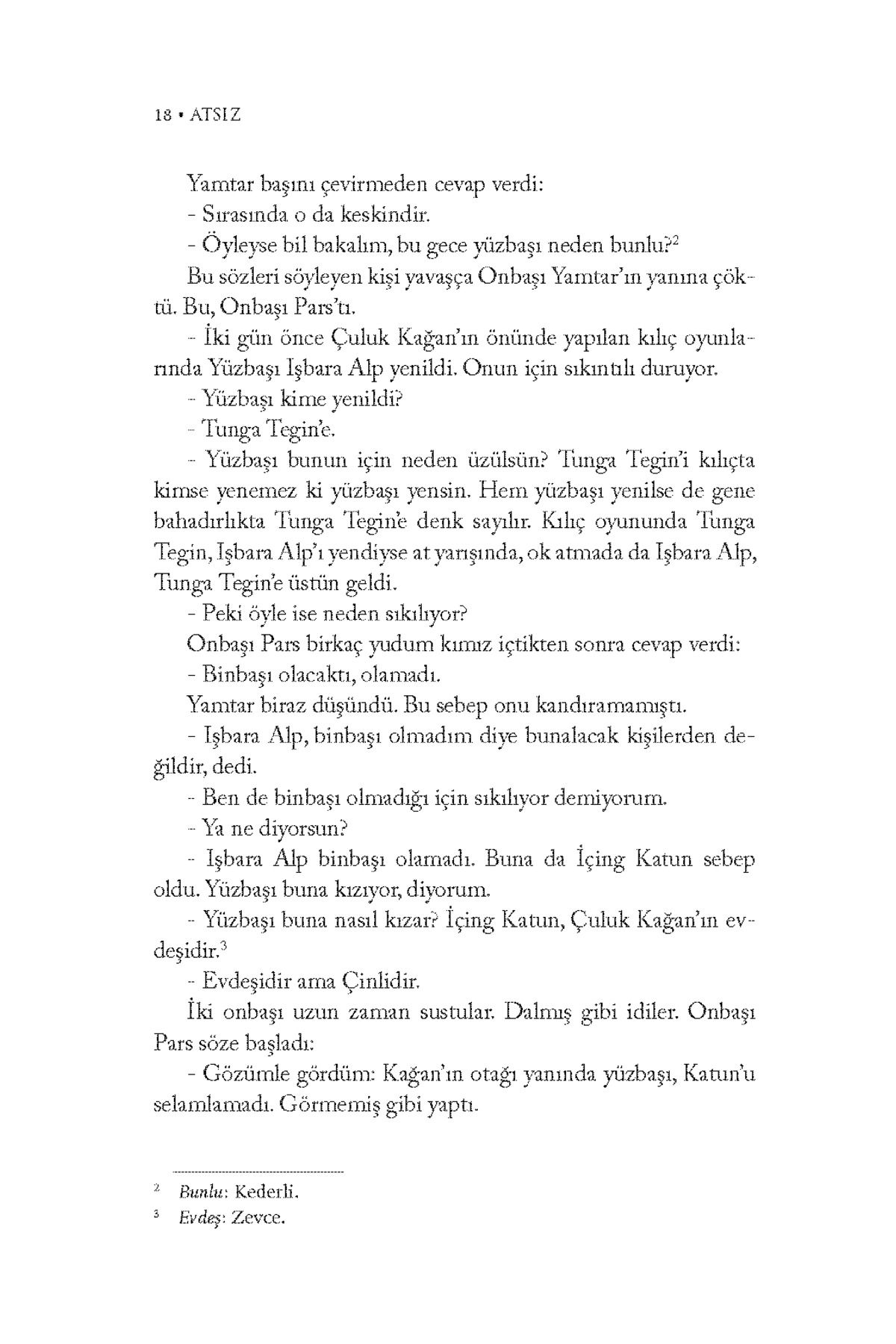 18 • ATSIZ

Yamtar başını çevirmeden cevap verdi:

- Sırasında o da keskindir.

- Öyleyse bil bakalım, bu gece yüzbaşı neden bunlu?$^2$

Bu sözleri söyleyen kişi yavaşça Onbaşı Yamtar'ın yanına çöktü. Bu, Onbaşı Pars'tı.

- İki gün önce Çuluk Kağan'ın önünde yapılan kılıç oyunlarında Yüzbaşı Işbara Alp yenildi. Onun için sıkıntılı duruyor.

- Yüzbaşı kime yenildi?

- Tunga Tegin'e.

- Yüzbaşı bunun için neden üzülsün? Tunga Tegin'i kılıçta kimse yenemez ki yüzbaşı yensin. Hem yüzbaşı yenilse de gene bahadırlıkta Tunga Tegin'e denk sayılır. Kılıç oyununda Tunga Tegin, Işbara Alp'ı yendiyse at yarışında, ok atmada da Işbara Alp, Tunga Tegin'e üstün geldi.

- Peki öyle ise neden sıkılıyor?

Onbaşı Pars birkaç yudum kımız içtikten sonra cevap verdi:

- Binbaşı olacaktı, olamadı.

Yamtar biraz düşündü. Bu sebep onu kandıramamıştı.

- Işbara Alp, binbaşı olmadım diye bunalacak kişilerden değildir, dedi.

- Ben de binbaşı olmadığı için sıkılıyor demiyorum.

- Ya ne diyorsun?

- Işbara Alp binbaşı olamadı. Buna da İçing Katun sebep oldu. Yüzbaşı buna kızıyor, diyorum.

- Yüzbaşı buna nasıl kızar? İçing Katun, Çuluk Kağan'ın evdeşidir.$^3$

- Evdeşidir ama Çinlidir.

İki onbaşı uzun zaman sustular. Dalmış gibi idiler. Onbaşı Pars söze başladı:

- Gözümle gördüm: Kağan'ın otağı yanında yüzbaşı, Katun'u selamlamadı. Görmemiş gibi yaptı.

$^2$ Bunlu: Kederli.

$^3$ Evdeş: Zevce.